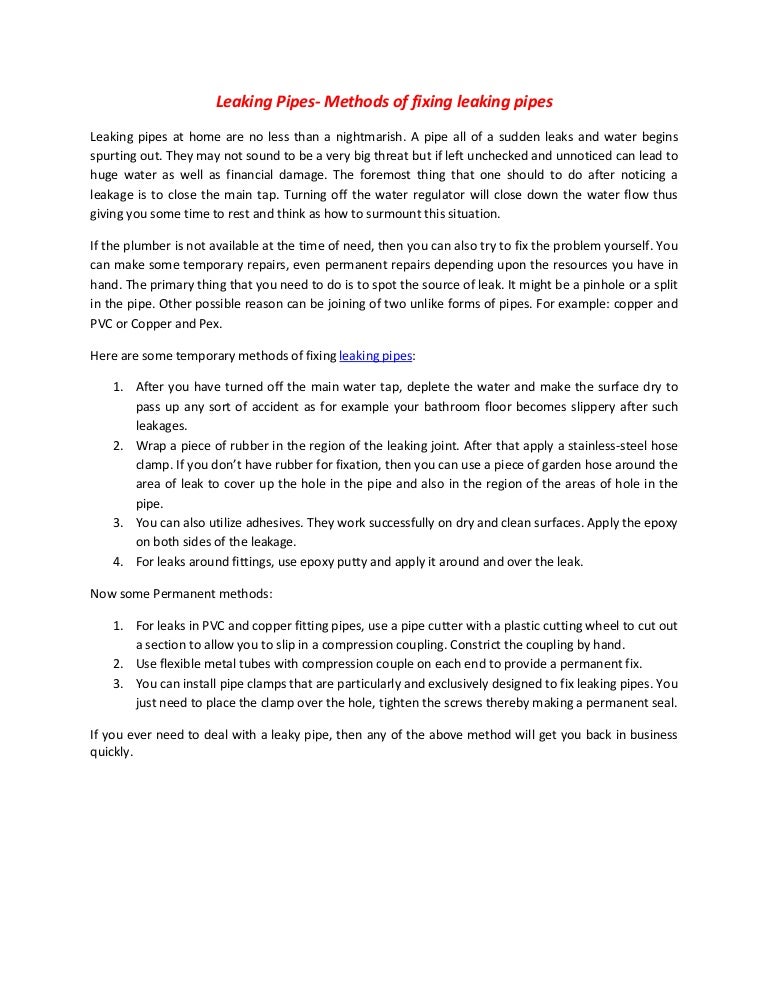 Leaking Pipes- Methods of fixing leaking pipes

Leaking pipes at home are no less than a nightmarish. A pipe all of a sudden leaks and water begins spurting out. They may not sound to be a very big threat but if left unchecked and unnoticed can lead to huge water as well as financial damage. The foremost thing that one should to do after noticing a leakage is to close the main tap. Turning off the water regulator will close down the water flow thus giving you some time to rest and think as how to surmount this situation.

If the plumber is not available at the time of need, then you can also try to fix the problem yourself. You can make some temporary repairs, even permanent repairs depending upon the resources you have in hand. The primary thing that you need to do is to spot the source of leak. It might be a pinhole or a split in the pipe. Other possible reason can be joining of two unlike forms of pipes. For example: copper and PVC or Copper and Pex.

Here are some temporary methods of fixing leaking pipes:

1. After you have turned off the main water tap, deplete the water and make the surface dry to pass up any sort of accident as for example your bathroom floor becomes slippery after such leakages.
2. Wrap a piece of rubber in the region of the leaking joint. After that apply a stainless-steel hose clamp. If you don't have rubber for fixation, then you can use a piece of garden hose around the area of leak to cover up the hole in the pipe and also in the region of the areas of hole in the pipe.
3. You can also utilize adhesives. They work successfully on dry and clean surfaces. Apply the epoxy on both sides of the leakage.
4. For leaks around fittings, use epoxy putty and apply it around and over the leak.

Now some Permanent methods:

1. For leaks in PVC and copper fitting pipes, use a pipe cutter with a plastic cutting wheel to cut out a section to allow you to slip in a compression coupling. Constrict the coupling by hand.
2. Use flexible metal tubes with compression couple on each end to provide a permanent fix.
3. You can install pipe clamps that are particularly and exclusively designed to fix leaking pipes. You just need to place the clamp over the hole, tighten the screws thereby making a permanent seal.

If you ever need to deal with a leaky pipe, then any of the above method will get you back in business quickly.